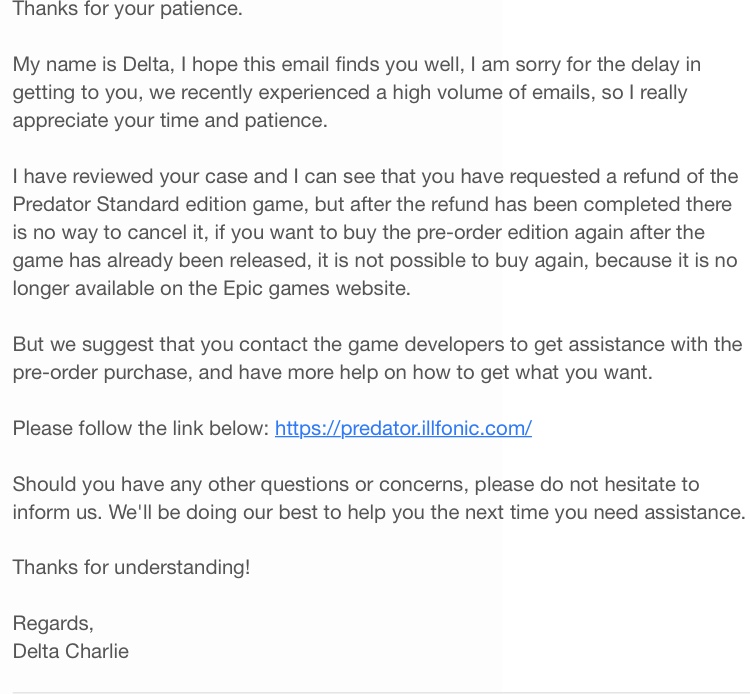 Thanks for your patience.

My name is Delta, I hope this email finds you well, I am sorry for the delay in getting to you, we recently experienced a high volume of emails, so I really appreciate your time and patience.

I have reviewed your case and I can see that you have requested a refund of the Predator Standard edition game, but after the refund has been completed there is no way to cancel it, if you want to buy the pre-order edition again after the game has already been released, it is not possible to buy again, because it is no longer available on the Epic games website.

But we suggest that you contact the game developers to get assistance with the pre-order purchase, and have more help on how to get what you want.

Please follow the link below: https://predator.illfonic.com/

Should you have any other questions or concerns, please do not hesitate to inform us. We'll be doing our best to help you the next time you need assistance.

Thanks for understanding!

Regards,
Delta Charlie